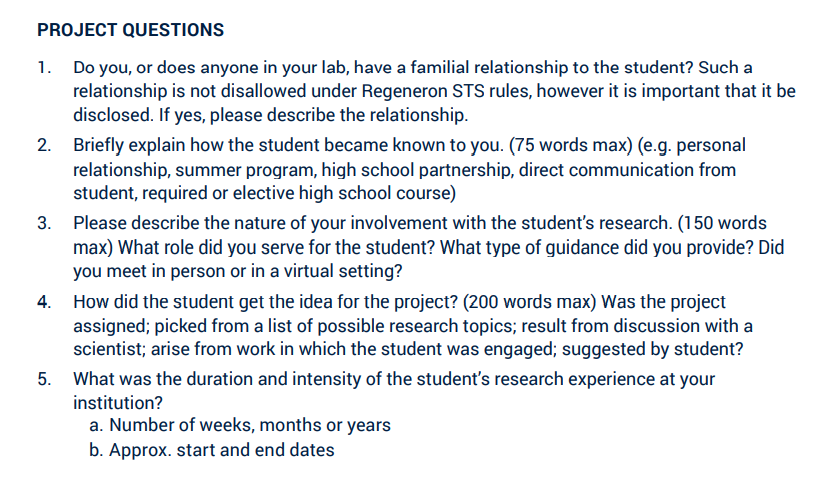 PROJECT QUESTIONS

1. Do you, or does anyone in your lab, have a familial relationship to the student? Such a relationship is not disallowed under Regeneron STS rules, however it is important that it be disclosed. If yes, please describe the relationship.

2. Briefly explain how the student became known to you. (75 words max) (e.g. personal relationship, summer program, high school partnership, direct communication from student, required or elective high school course)

3. Please describe the nature of your involvement with the student's research. (150 words max) What role did you serve for the student? What type of guidance did you provide? Did you meet in person or in a virtual setting?

4. How did the student get the idea for the project? (200 words max) Was the project assigned; picked from a list of possible research topics; result from discussion with a scientist; arise from work in which the student was engaged; suggested by student?

5. What was the duration and intensity of the student's research experience at your institution?
a. Number of weeks, months or years
b. Approx. start and end dates